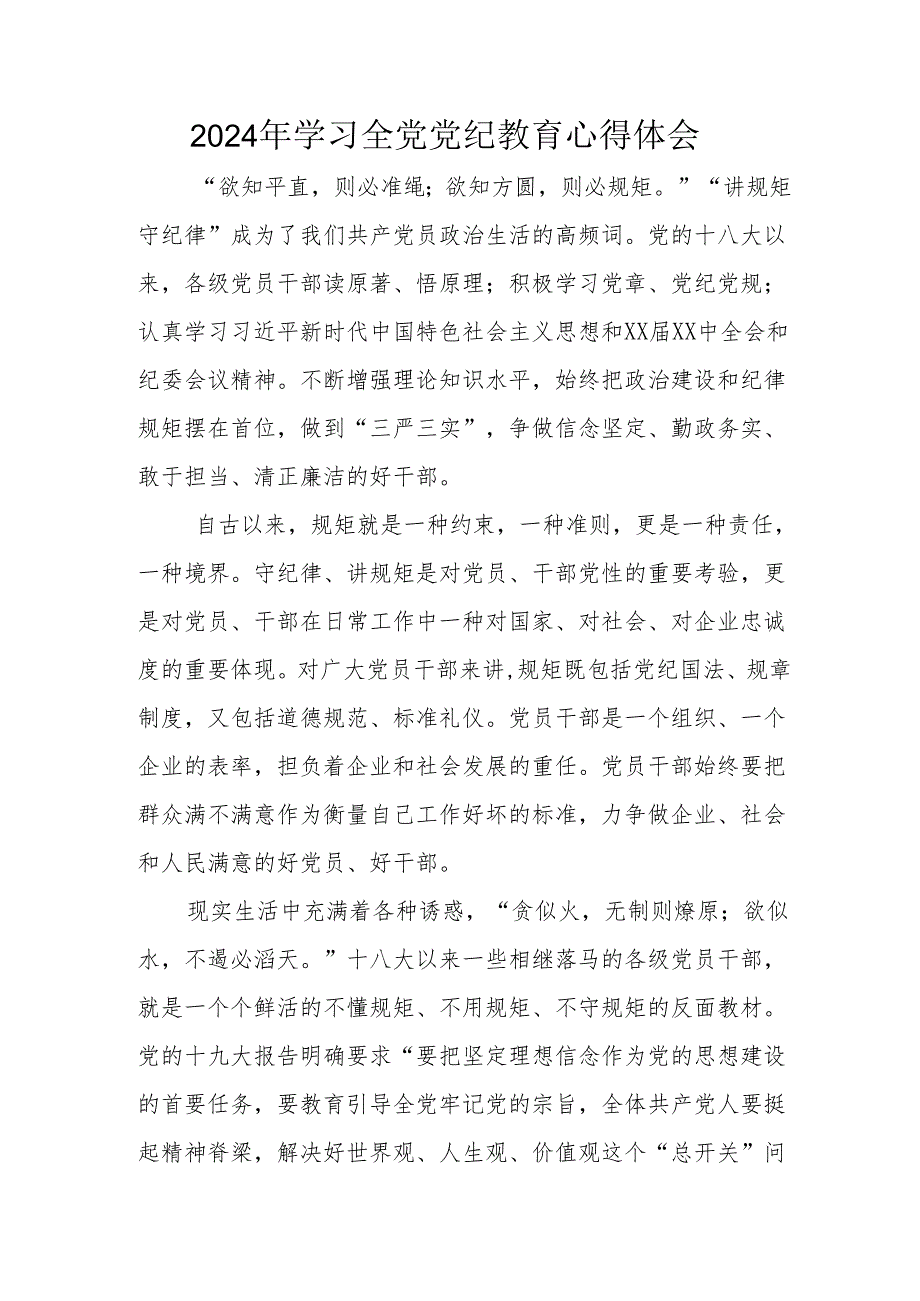 2024年学习全党党纪教育心得体会

“欲知平直，则必准绳；欲知方圆，则必规矩。”“讲规矩守纪律”成为了我们共产党员政治生活的高频词。党的十八大以来，各级党员干部读原著、悟原理；积极学习党章、党纪党规；认真学习习近平新时代中国特色社会主义思想和XX届XX中全会和纪委会议精神。不断增强理论知识水平，始终把政治建设和纪律规矩摆在首位，做到“三严三实”，争做信念坚定、勤政务实、敢于担当、清正廉洁的好干部。

自古以来，规矩就是一种约束，一种准则，更是一种责任，一种境界。守纪律、讲规矩是对党员、干部党性的重要考验，更是对党员、干部在日常工作中一种对国家、对社会、对企业忠诚度的重要体现。对广大党员干部来讲,规矩既包括党纪国法、规章制度，又包括道德规范、标准礼仪。党员干部是一个组织、一个企业的表率，担负着企业和社会发展的重任。党员干部始终要把群众满不满意作为衡量自己工作好坏的标准，力争做企业、社会和人民满意的好党员、好干部。

现实生活中充满着各种诱惑，“贪似火，无制则燎原；欲似水，不遏必滔天。”十八大以来一些相继落马的各级党员干部，就是一个个鲜活的不懂规矩、不用规矩、不守规矩的反面教材。党的十九大报告明确要求“要把坚定理想信念作为党的思想建设的首要任务，要教育引导全党牢记党的宗旨，全体共产党人要挺起精神脊梁，解决好世界观、人生观、价值观这个“总开关”问